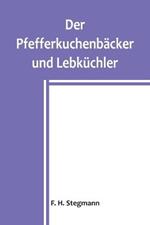 Der Pfefferkuchenbäcker und Lebküchler

F. H. Stegmann